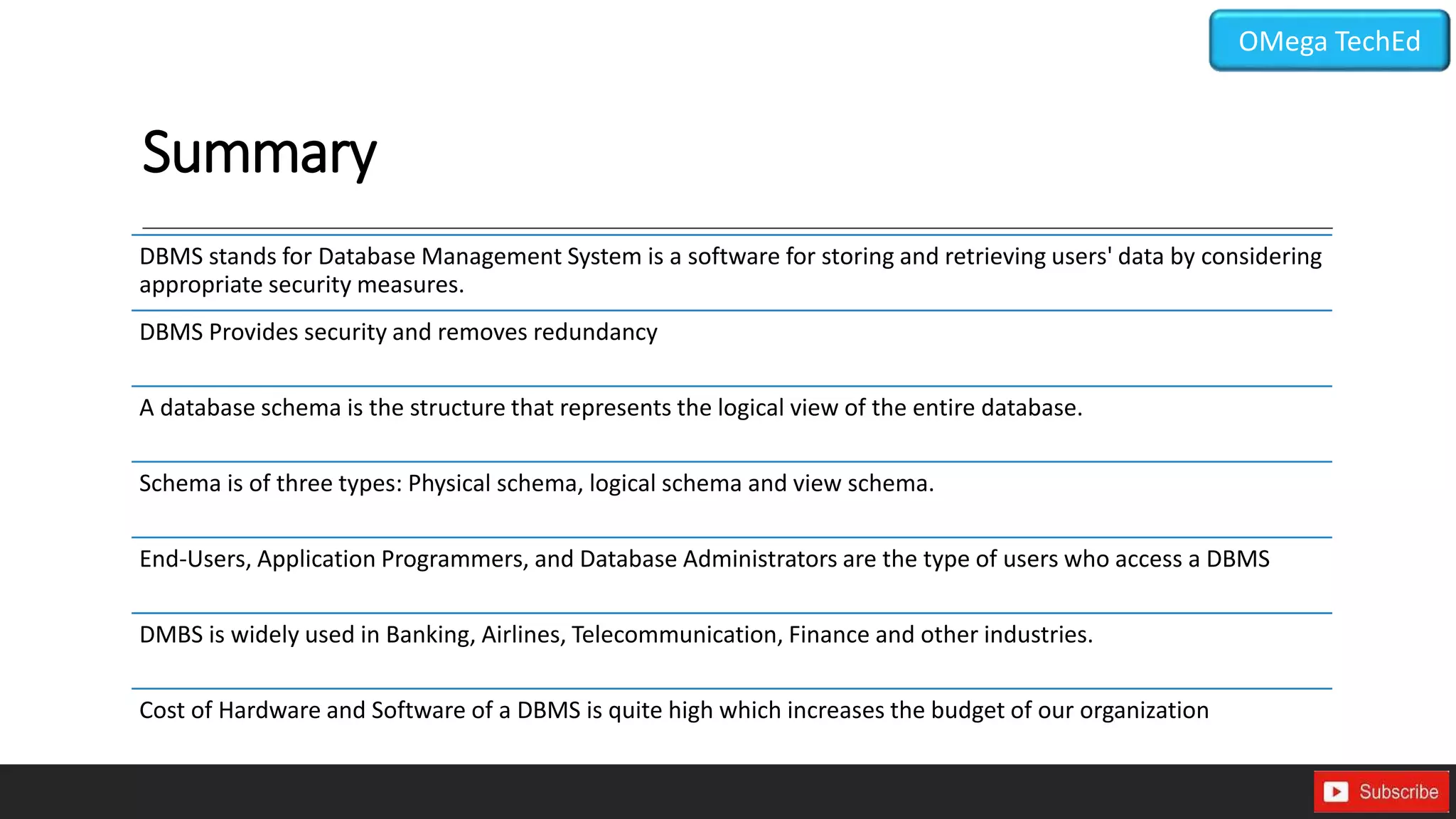 OMega TechEd

Summary

DBMS stands for Database Management System is a software for storing and retrieving users' data by considering appropriate security measures.

DBMS Provides security and removes redundancy

A database schema is the structure that represents the logical view of the entire database.

Schema is of three types: Physical schema, logical schema and view schema.

End-Users, Application Programmers, and Database Administrators are the type of users who access a DBMS

DMBS is widely used in Banking, Airlines, Telecommunication, Finance and other industries.

Cost of Hardware and Software of a DBMS is quite high which increases the budget of our organization

Subscribe